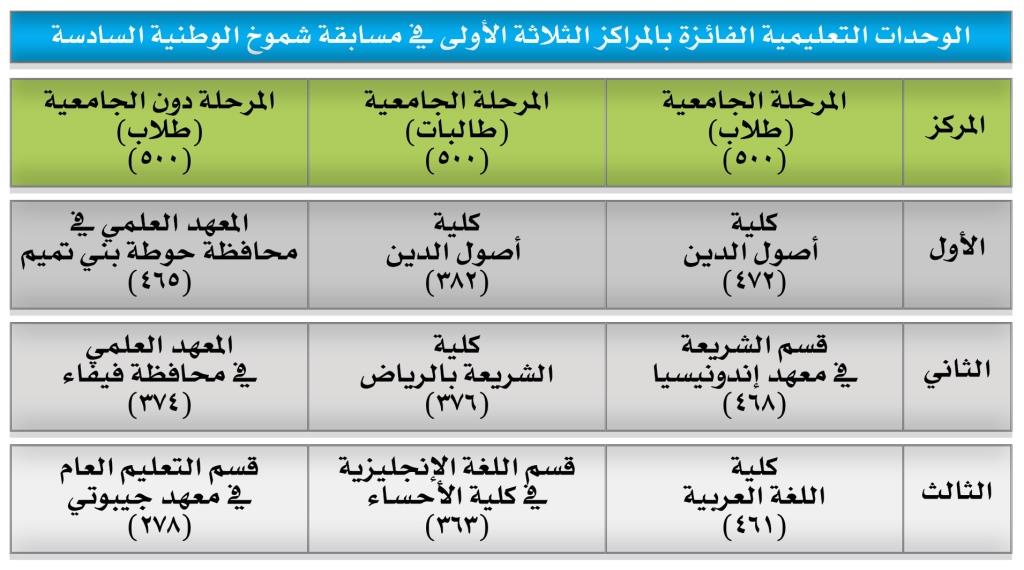 الوحدات التعليمية الفائزة بالمراكز الثلاثة الأولى في مسابقة شموخ الوطنية السادسة

| المركز | المرحلة الجامعية (طلاب) (٥٠٠) | المرحلة الجامعية (طالبات) (٥٠٠) | المرحلة دون الجامعية (طلاب) (٥٠٠) |
|---|---|---|---|
| الأول | كلية أصول الدين (٤٧٢) | كلية أصول الدين (٣٨٢) | المعهد العلمي في محافظة حوطة بني تميم (٤٦٥) |
| الثاني | قسم الشريعة في معهد إندونيسيا (٤٦٨) | كلية الشريعة بالرياض (٣٧٦) | المعهد العلمي في محافظة فيفاء (٣٧٤) |
| الثالث | كلية اللغة العربية (٤٦١) | قسم اللغة الإنجليزية في كلية الأحساء (٣٦٣) | قسم التعليم العام في معهد جيبوتي (٢٧٨) |